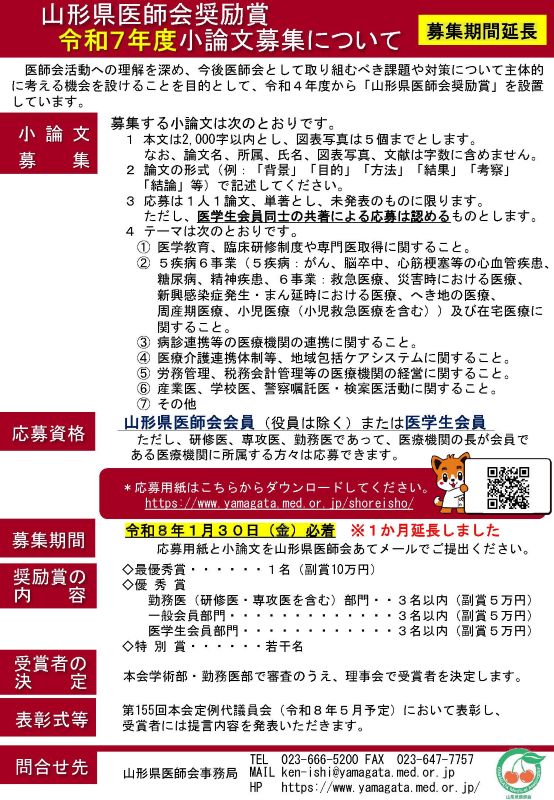 山形県医師会奨励賞
令和7年度小論文募集について

募集期間延長

医師会活動への理解を深め、今後医師会として取り組むべき課題や対策について主体的に考える機会を設けることを目的として、令和４年度から「山形県医師会奨励賞」を設置しています。

小論文募集

募集する小論文は次のとおりです。
１ 本文は2,000字以内とし、図表写真は５個までとします。
なお、論文名、所属、氏名、図表写真、文献は字数に含めません。
２ 論文の形式（例：「背景」「目的」「方法」「結果」「考察」「結論」等）で記述してください。
３ 応募は１人１論文、単著とし、未発表のものに限ります。
ただし、医学生会員同士の共著による応募は認めるものとします。
４ テーマは次のとおりです。
① 医学教育、臨床研修制度や専門医取得に関すること。
② ５疾病６事業（５疾病：がん、脳卒中、心筋梗塞等の心血管疾患、糖尿病、精神疾患、６事業：救急医療、災害時における医療、新興感染症発生・まん延時における医療、へき地の医療、周産期医療、小児医療（小児救急医療を含む））及び在宅医療に関すること。
③ 病診連携等の医療機関の連携に関すること。
④ 医療介護連携体制等、地域包括ケアシステムに関すること。
⑤ 労務管理、税務会計管理等の医療機関の経営に関すること。
⑥ 産業医、学校医、警察嘱託医・検案医活動に関すること。
⑦ その他

応募資格

山形県医師会会員（役員は除く）または医学生会員
ただし、研修医、専攻医、勤務医であって、医療機関の長が会員である医療機関に所属する方々は応募できます。

＊応募用紙はこちらからダウンロードしてください。
https://www.yamagata.med.or.jp/shoreisho/

募集期間

令和８年１月３０日（金）必着 ※１か月延長しました
応募用紙と小論文を山形県医師会あてメールでご提出ください。

奨励賞の内容

◇最優秀賞・・・・・・１名（副賞10万円）
◇優 秀 賞
勤務医（研修医・専攻医を含む）部門・・３名以内（副賞５万円）
一般会員部門・・・・・・・・・・・・・３名以内（副賞５万円）
医学生会員部門・・・・・・・・・・・・３名以内（副賞５万円）
◇特 別 賞・・・・・・若干名

受賞者の決定

本会学術部・勤務医部で審査のうえ、理事会で受賞者を決定します。

表彰式等

第155回本会定例代議員会（令和８年５月予定）において表彰し、受賞者には提言内容を発表いただきます。

問合せ先

山形県医師会事務局
TEL 023-666-5200 FAX 023-647-7757
MAIL ken-ishi@yamagata.med.or.jp
HP https://www.yamagata.med.or.jp/

山形県医師会